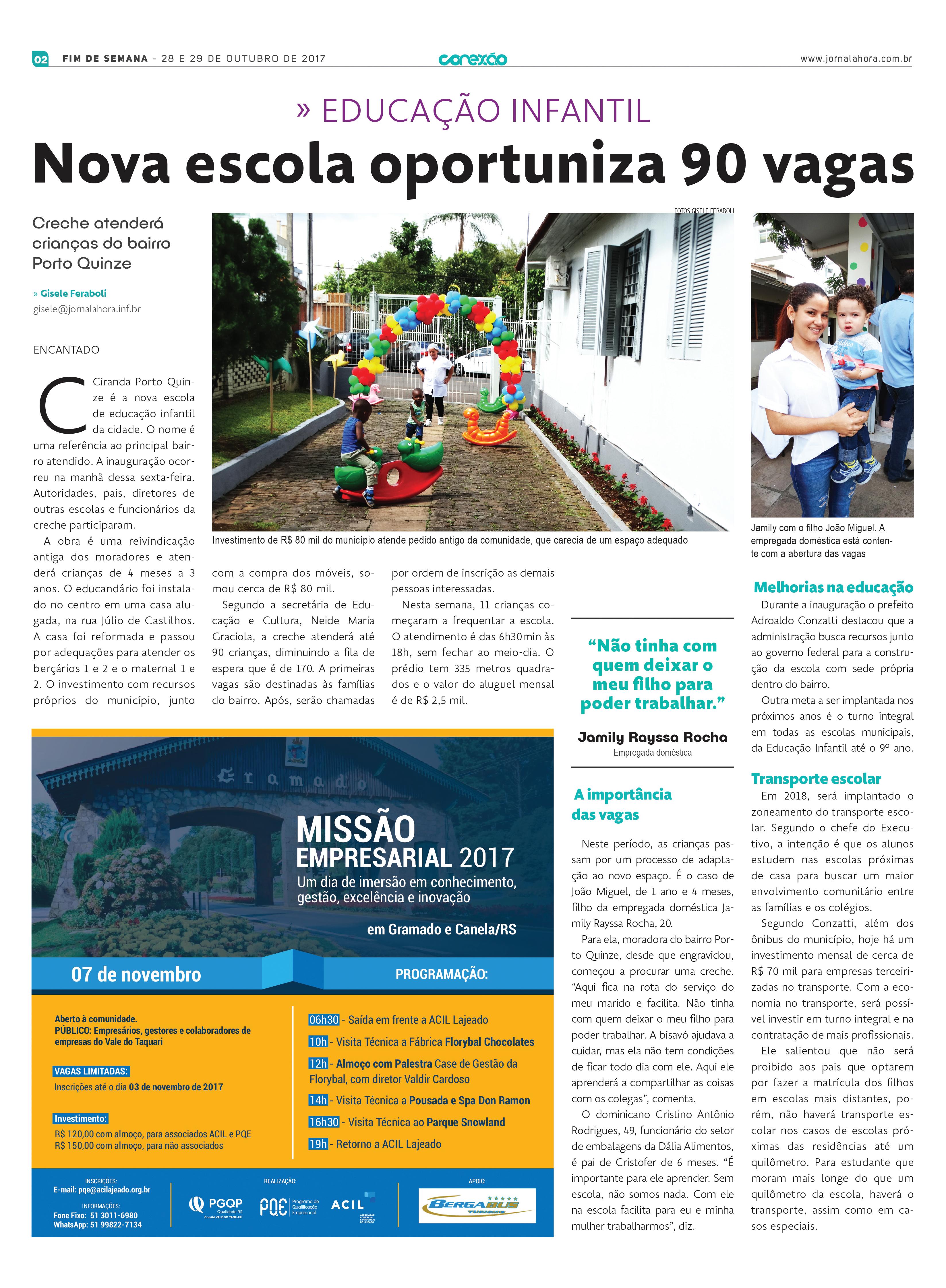 02 FIM DE SEMANA - 28 E 29 DE OUTUBRO DE 2017 conexão www.jornalahora.com.br

» EDUCAÇÃO INFANTIL

Nova escola oportuniza 90 vagas

Creche atenderá crianças do bairro Porto Quinze

» Gisele Feraboli
gisele@jornalahora.inf.br

ENCANTADO

Ciranda Porto Quinze é a nova escola de educação infantil da cidade. O nome é uma referência ao principal bairro atendido. A inauguração ocorreu na manhã dessa sexta-feira. Autoridades, pais, diretores de outras escolas e funcionários da creche participaram.

A obra é uma reivindicação antiga dos moradores e atenderá crianças de 4 meses a 3 anos. O educandário foi instalado no centro em uma casa alugada, na rua Júlio de Castilhos. A casa foi reformada e passou por adequações para atender os berçários 1 e 2 e o maternal 1 e 2. O investimento com recursos próprios do município, junto com a compra dos móveis, somou cerca de R$ 80 mil.

Segundo a secretária de Educação e Cultura, Neide Maria Graciola, a creche atenderá até 90 crianças, diminuindo a fila de espera que é de 170. A primeiras vagas são destinadas às famílias do bairro. Após, serão chamadas por ordem de inscrição as demais pessoas interessadas.

Nesta semana, 11 crianças começaram a frequentar a escola. O atendimento é das 6h30min às 18h, sem fechar ao meio-dia. O prédio tem 335 metros quadrados e o valor do aluguel mensal é de R$ 2,5 mil.

FOTOS GISELE FERABOLI

Investimento de R$ 80 mil do município atende pedido antigo da comunidade, que carecia de um espaço adequado

Jamily com o filho João Miguel. A empregada doméstica está contente com a abertura das vagas

“Não tinha com quem deixar o meu filho para poder trabalhar.”

Jamily Rayssa Rocha
Empregada doméstica

A importância das vagas

Neste período, as crianças passam por um processo de adaptação ao novo espaço. É o caso de João Miguel, de 1 ano e 4 meses, filho da empregada doméstica Jamily Rayssa Rocha, 20.

Para ela, moradora do bairro Porto Quinze, desde que engravidou, começou a procurar uma creche. “Aqui fica na rota do serviço do meu marido e facilita. Não tinha com quem deixar o meu filho para poder trabalhar. A bisavó ajudava a cuidar, mas ela não tem condições de ficar todo dia com ele. Aqui ele aprenderá a compartilhar as coisas com os colegas”, comenta.

O dominicano Cristino Antônio Rodrigues, 49, funcionário do setor de embalagens da Dália Alimentos, é pai de Cristofer de 6 meses. “É importante para ele aprender. Sem escola, não somos nada. Com ele na escola facilita para eu e minha mulher trabalharmos”, diz.

Melhorias na educação

Durante a inauguração o prefeito Adroaldo Conzatti destacou que a administração busca recursos junto ao governo federal para a construção da escola com sede própria dentro do bairro.

Outra meta a ser implantada nos próximos anos é o turno integral em todas as escolas municipais, da Educação Infantil até o 9º ano.

Transporte escolar

Em 2018, será implantado o zoneamento do transporte escolar. Segundo o chefe do Executivo, a intenção é que os alunos estudem nas escolas próximas de casa para buscar um maior envolvimento comunitário entre as famílias e os colégios.

Segundo Conzatti, além dos ônibus do município, hoje há um investimento mensal de cerca de R$ 70 mil para empresas terceirizadas no transporte. Com a economia no transporte, será possível investir em turno integral e na contratação de mais profissionais.

Ele salientou que não será proibido aos pais que optarem por fazer a matrícula dos filhos em escolas mais distantes, porém, não haverá transporte escolar nos casos de escolas próximas das residências até um quilômetro. Para estudante que moram mais longe do que um quilômetro da escola, haverá o transporte, assim como em casos especiais.

Gramado

MISSÃO EMPRESARIAL 2017
Um dia de imersão em conhecimento, gestão, excelência e inovação
em Gramado e Canela/RS

07 de novembro

PROGRAMAÇÃO:

Aberto à comunidade.
PÚBLICO: Empresários, gestores e colaboradores de empresas do Vale do Taquari

VAGAS LIMITADAS:
Inscrições até o dia 03 de novembro de 2017

Investimento:
R$ 120,00 com almoço, para associados ACIL e PQE
R$ 150,00 com almoço, para não associados

06h30 - Saída em frente a ACIL Lajeado
10h - Visita Técnica a Fábrica Florybal Chocolates
12h - Almoço com Palestra Case de Gestão da Florybal, com diretor Valdir Cardoso
14h - Visita Técnica a Pousada e Spa Don Ramon
16h30 - Visita Técnica ao Parque Snowland
19h - Retorno a ACIL Lajeado

INSCRIÇÕES:
E-mail: pqe@acilajeado.org.br
INFORMAÇÕES:
Fone Fixo: 51 3011-6980
WhatsApp: 51 99822-7134

REALIZAÇÃO:
PGQP Qualidade RS Comitê VALE DO TAQUARI
PQE Programa de Qualificação Empresarial
ACIL

APOIO:
BERGABUS TURISMO